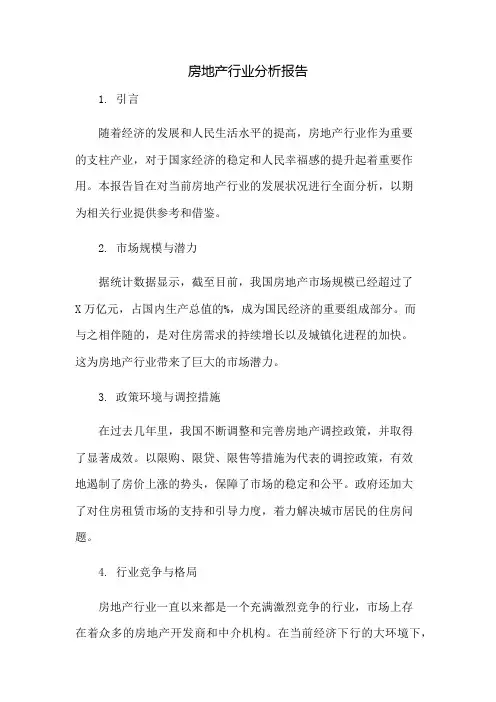 房地产行业分析报告

1. 引言

随着经济的发展和人民生活水平的提高，房地产行业作为重要的支柱产业，对于国家经济的稳定和人民幸福感的提升起着重要作用。本报告旨在对当前房地产行业的发展状况进行全面分析，以期为相关行业提供参考和借鉴。

2. 市场规模与潜力

据统计数据显示，截至目前，我国房地产市场规模已经超过了X万亿元，占国内生产总值的%，成为国民经济的重要组成部分。而与之相伴随的，是对住房需求的持续增长以及城镇化进程的加快。这为房地产行业带来了巨大的市场潜力。

3. 政策环境与调控措施

在过去几年里，我国不断调整和完善房地产调控政策，并取得了显著成效。以限购、限贷、限售等措施为代表的调控政策，有效地遏制了房价上涨的势头，保障了市场的稳定和公平。政府还加大了对住房租赁市场的支持和引导力度，着力解决城市居民的住房问题。

4. 行业竞争与格局

房地产行业一直以来都是一个充满激烈竞争的行业，市场上存在着众多的房地产开发商和中介机构。在当前经济下行的大环境下，